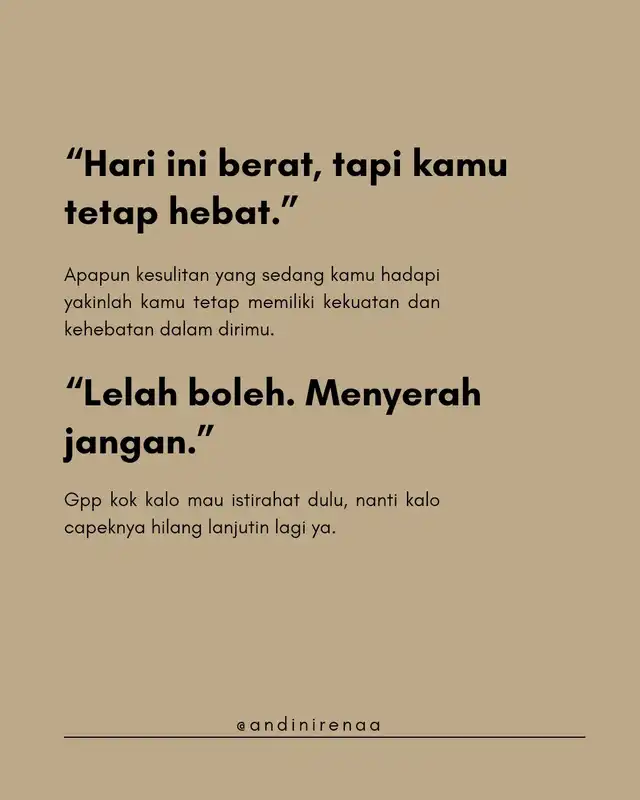 “Hari ini berat, tapi kamu tetap hebat.”

Apapun kesulitan yang sedang kamu hadapi yakinlah kamu tetap memiliki kekuatan dan kehebatan dalam dirimu.

“Lelah boleh. Menyerah jangan.”

Gpp kok kalo mau istirahat dulu, nanti kalo capeknya hilang lanjutin lagi ya.

@andinirenaa